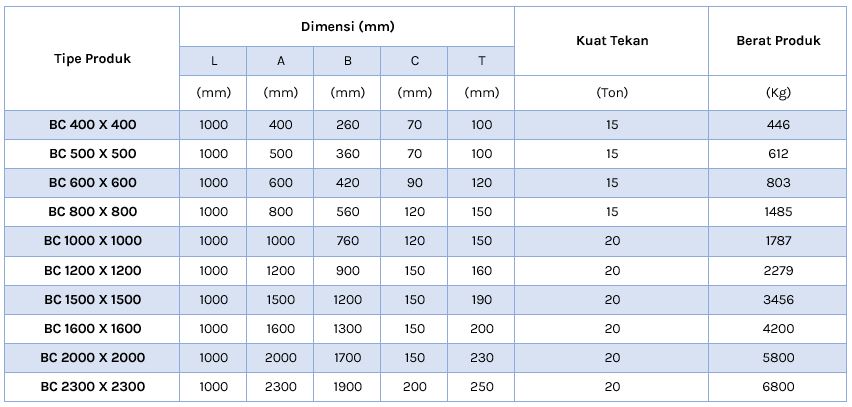 | Tipe Produk | Dimensi (mm) | | | | | Kuat Tekan | Berat Produk |
|---|---|---|---|---|---|---|---|
| | L | A | B | C | T | | |
| | (mm) | (mm) | (mm) | (mm) | (mm) | (Ton) | (Kg) |
| BC 400 X 400 | 1000 | 400 | 260 | 70 | 100 | 15 | 446 |
| BC 500 X 500 | 1000 | 500 | 360 | 70 | 100 | 15 | 612 |
| BC 600 X 600 | 1000 | 600 | 420 | 90 | 120 | 15 | 803 |
| BC 800 X 800 | 1000 | 800 | 560 | 120 | 150 | 15 | 1485 |
| BC 1000 X 1000 | 1000 | 1000 | 760 | 120 | 150 | 20 | 1787 |
| BC 1200 X 1200 | 1000 | 1200 | 900 | 150 | 160 | 20 | 2279 |
| BC 1500 X 1500 | 1000 | 1500 | 1200 | 150 | 190 | 20 | 3456 |
| BC 1600 X 1600 | 1000 | 1600 | 1300 | 150 | 200 | 20 | 4200 |
| BC 2000 X 2000 | 1000 | 2000 | 1700 | 150 | 230 | 20 | 5800 |
| BC 2300 X 2300 | 1000 | 2300 | 1900 | 200 | 250 | 20 | 6800 |